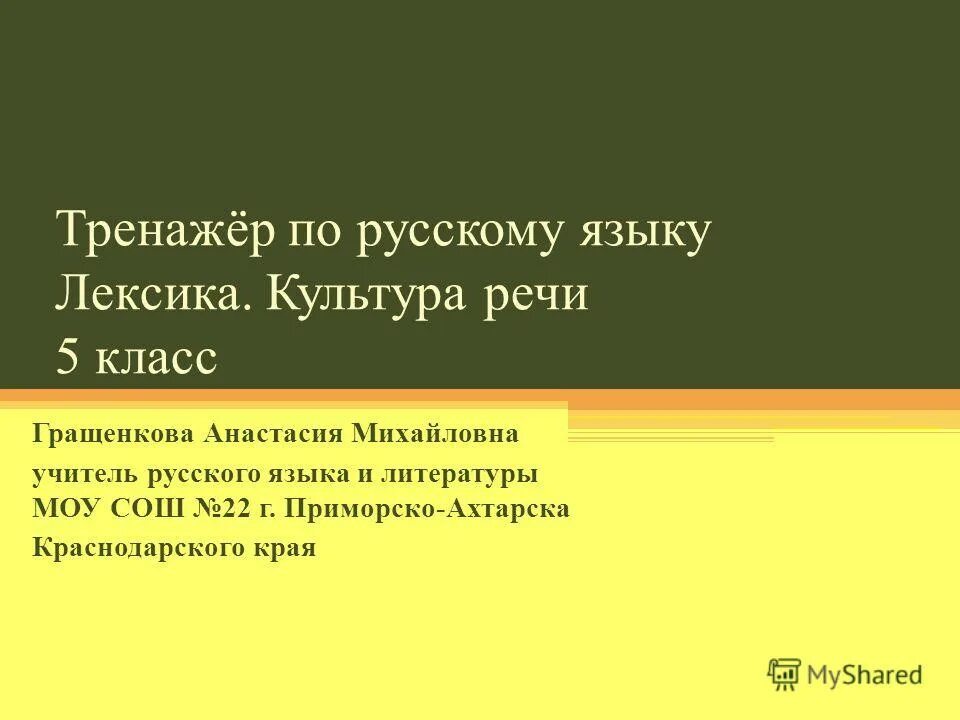 Тренажёр по русскому языку
Лексика. Культура речи
5 класс

Гращенкова Анастасия Михайловна
учитель русского языка и литературы
МОУ СОШ №22 г. Приморско-Ахтарска
Краснодарского края

MyShared